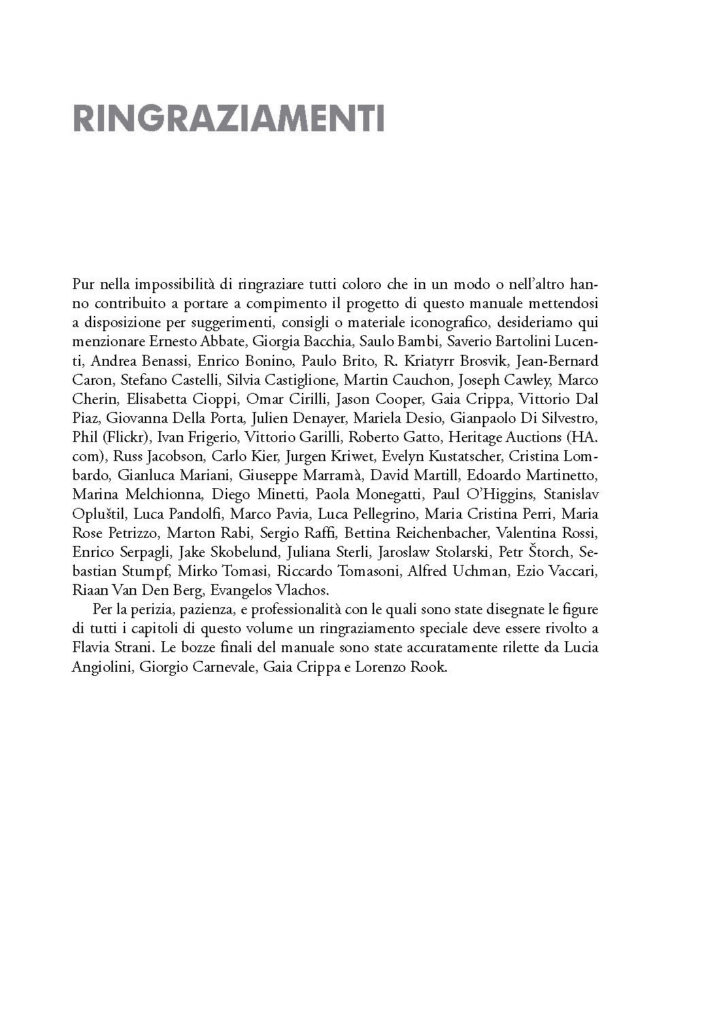 RINGRAZIAMENTI

Pur nella impossibilità di ringraziare tutti coloro che in un modo o nell'altro hanno contribuito a portare a compimento il progetto di questo manuale mettendosi a disposizione per suggerimenti, consigli o materiale iconografico, desideriamo qui menzionare Ernesto Abbate, Giorgia Bacchia, Saulo Bambi, Saverio Bartolini Lucenti, Andrea Benassi, Enrico Bonino, Paulo Brito, R. Kriatyrr Brosvik, Jean-Bernard Caron, Stefano Castelli, Silvia Castiglione, Martin Cauchon, Joseph Cawley, Marco Cherin, Elisabetta Cioppi, Omar Cirilli, Jason Cooper, Gaia Crippa, Vittorio Dal Piaz, Giovanna Della Porta, Julien Denayer, Mariela Desio, Gianpaolo Di Silvestro, Phil (Flickr), Ivan Frigerio, Vittorio Garilli, Roberto Gatto, Heritage Auctions (HA.com), Russ Jacobson, Carlo Kier, Jurgen Kriwet, Evelyn Kustatscher, Cristina Lombardo, Gianluca Mariani, Giuseppe Marramà, David Martill, Edoardo Martinetto, Marina Melchionna, Diego Minetti, Paola Monegatti, Paul O'Higgins, Stanislav Opluštil, Luca Pandolfi, Marco Pavia, Luca Pellegrino, Maria Cristina Perri, Maria Rose Petrizzo, Marton Rabi, Sergio Raffi, Bettina Reichenbacher, Valentina Rossi, Enrico Serpagli, Jake Skobelund, Juliana Sterli, Jaroslaw Stolarski, Petr Štorch, Sebastian Stumpf, Mirko Tomasi, Riccardo Tomasoni, Alfred Uchman, Ezio Vaccari, Riaan Van Den Berg, Evangelos Vlachos.

Per la perizia, pazienza, e professionalità con le quali sono state disegnate le figure di tutti i capitoli di questo volume un ringraziamento speciale deve essere rivolto a Flavia Strani. Le bozze finali del manuale sono state accuratamente rilette da Lucia Angiolini, Giorgio Carnevale, Gaia Crippa e Lorenzo Rook.